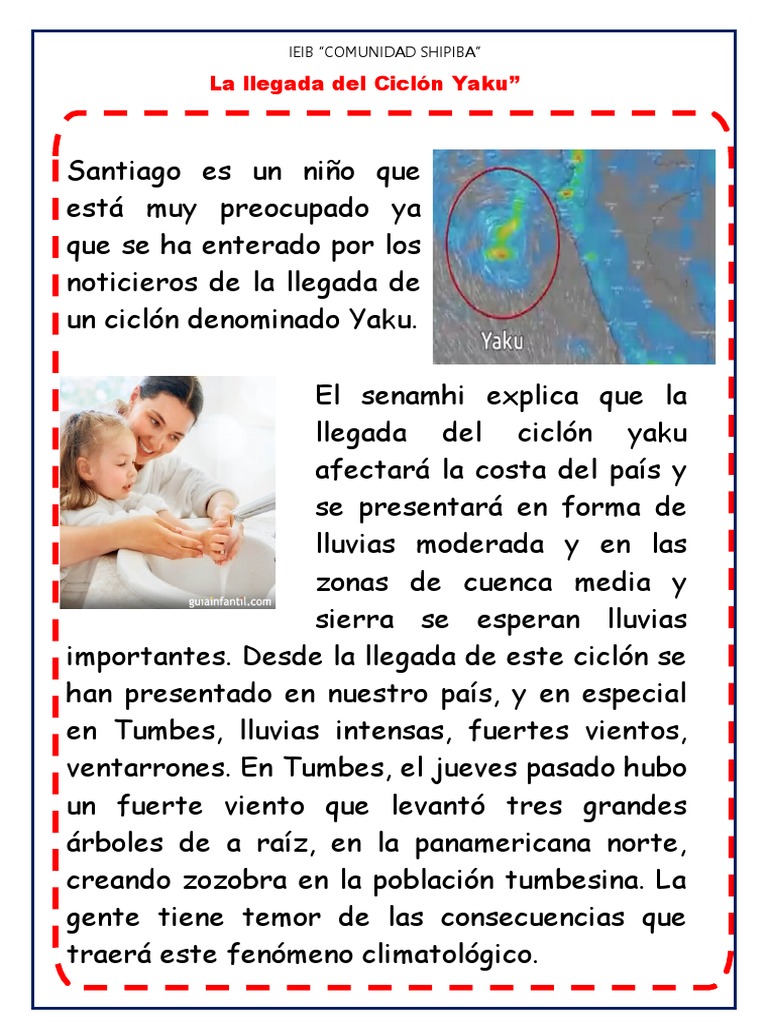 IEIB "COMUNIDAD SHIPIBA"

La llegada del Ciclón Yaku"

Santiago es un niño que está muy preocupado ya que se ha enterado por los noticieros de la llegada de un ciclón denominado Yaku.

Yaku

guiainfantil.com

El senamhi explica que la llegada del ciclón yaku afectará la costa del país y se presentará en forma de lluvias moderada y en las zonas de cuenca media y sierra se esperan lluvias importantes. Desde la llegada de este ciclón se han presentado en nuestro país, y en especial en Tumbes, lluvias intensas, fuertes vientos, ventarrones. En Tumbes, el jueves pasado hubo un fuerte viento que levantó tres grandes árboles de a raíz, en la panamericana norte, creando zozobra en la población tumbesina. La gente tiene temor de las consecuencias que traerá este fenómeno climatológico.